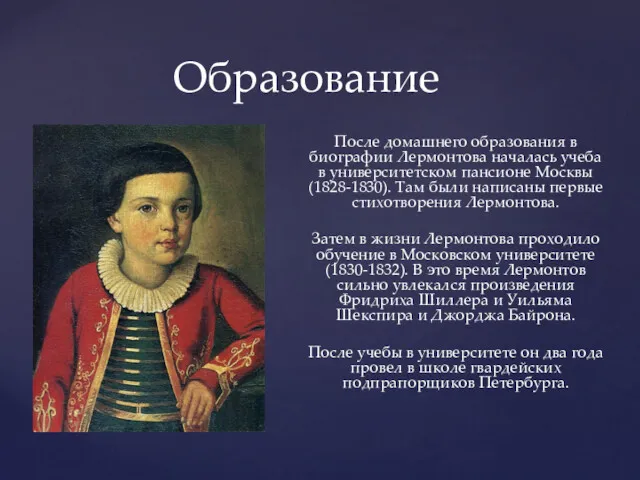 Образование

После домашнего образования в биографии Лермонтова началась учеба в университетском пансионе Москвы (1828-1830). Там были написаны первые стихотворения Лермонтова.

Затем в жизни Лермонтова проходило обучение в Московском университете (1830-1832). В это время Лермонтов сильно увлекался произведения Фридриха Шиллера и Уильяма Шекспира и Джорджа Байрона.

После учебы в университете он два года провел в школе гвардейских подпрапорщиков Петербурга.